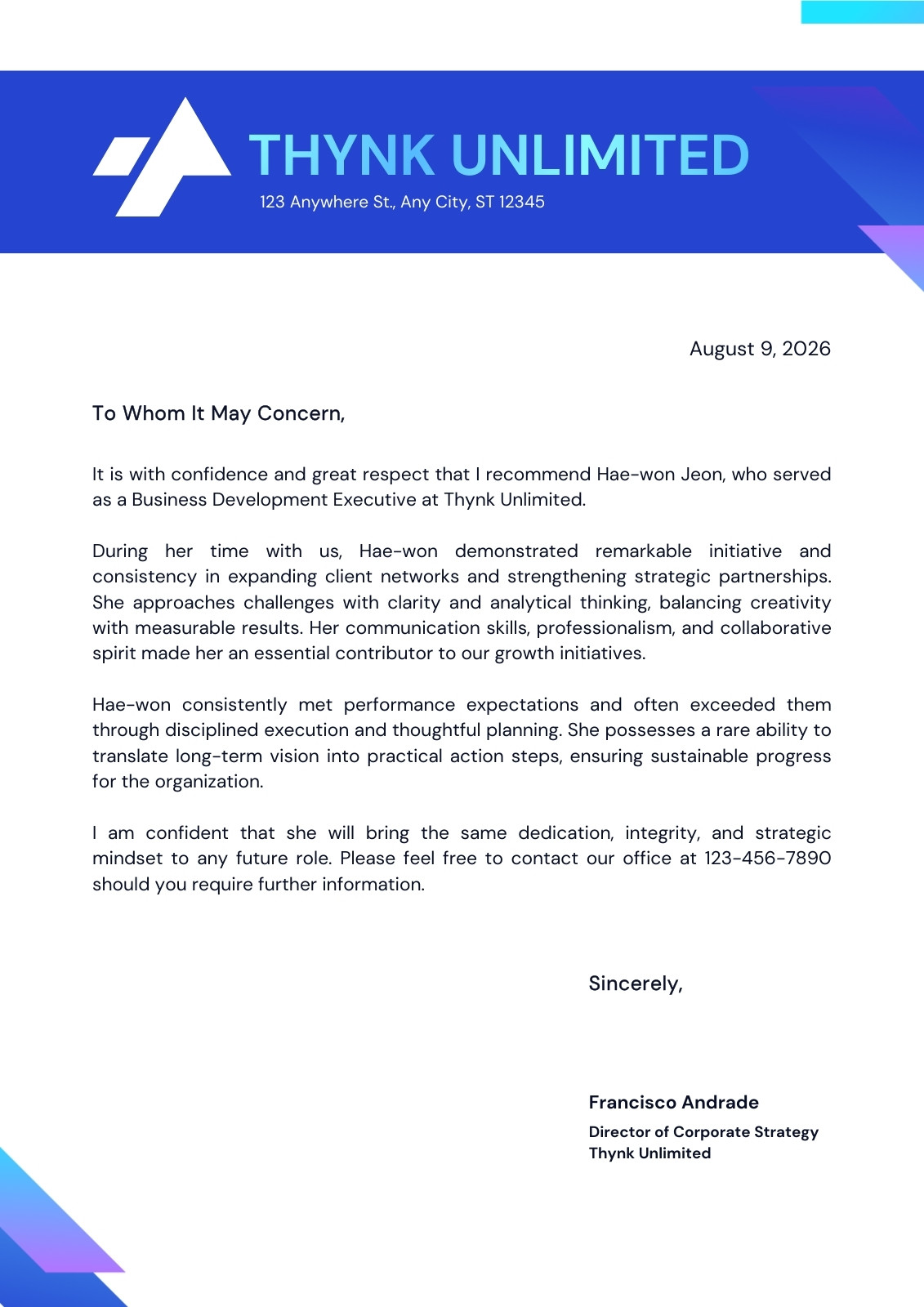 THYNK UNLIMITED
123 Anywhere St., Any City, ST 12345

August 9, 2026

To Whom It May Concern,

It is with confidence and great respect that I recommend Hae-won Jeon, who served as a Business Development Executive at Thynk Unlimited.

During her time with us, Hae-won demonstrated remarkable initiative and consistency in expanding client networks and strengthening strategic partnerships. She approaches challenges with clarity and analytical thinking, balancing creativity with measurable results. Her communication skills, professionalism, and collaborative spirit made her an essential contributor to our growth initiatives.

Hae-won consistently met performance expectations and often exceeded them through disciplined execution and thoughtful planning. She possesses a rare ability to translate long-term vision into practical action steps, ensuring sustainable progress for the organization.

I am confident that she will bring the same dedication, integrity, and strategic mindset to any future role. Please feel free to contact our office at 123-456-7890 should you require further information.

Sincerely,

Francisco Andrade
Director of Corporate Strategy
Thynk Unlimited